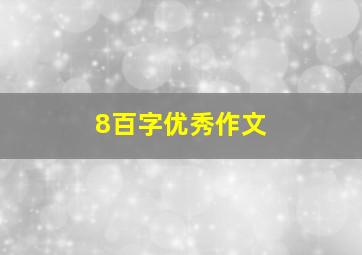 8百字优秀作文